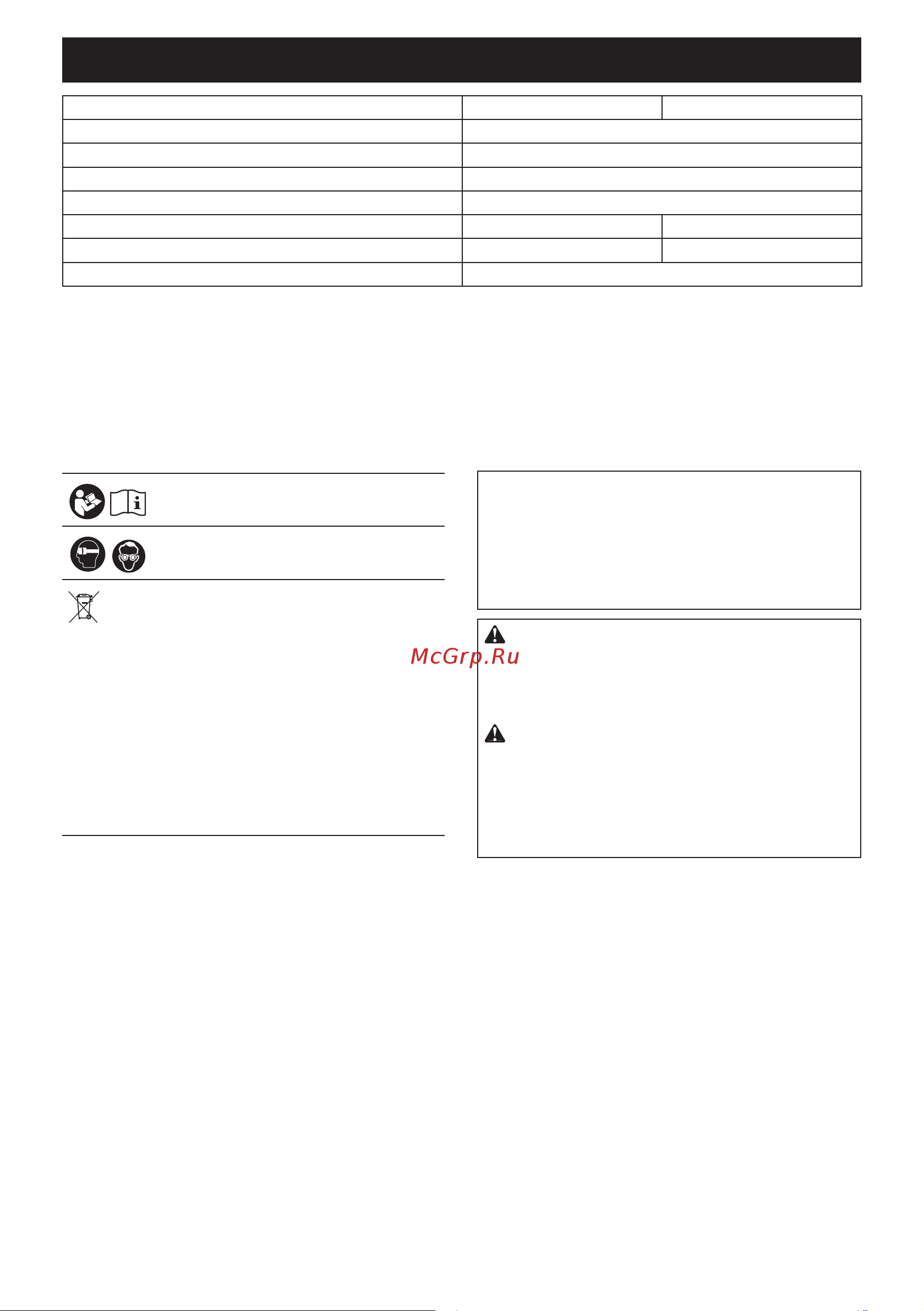 McGrp.Ru